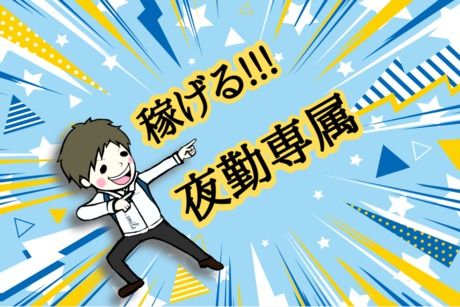 稼げる!!!
夜勤専属